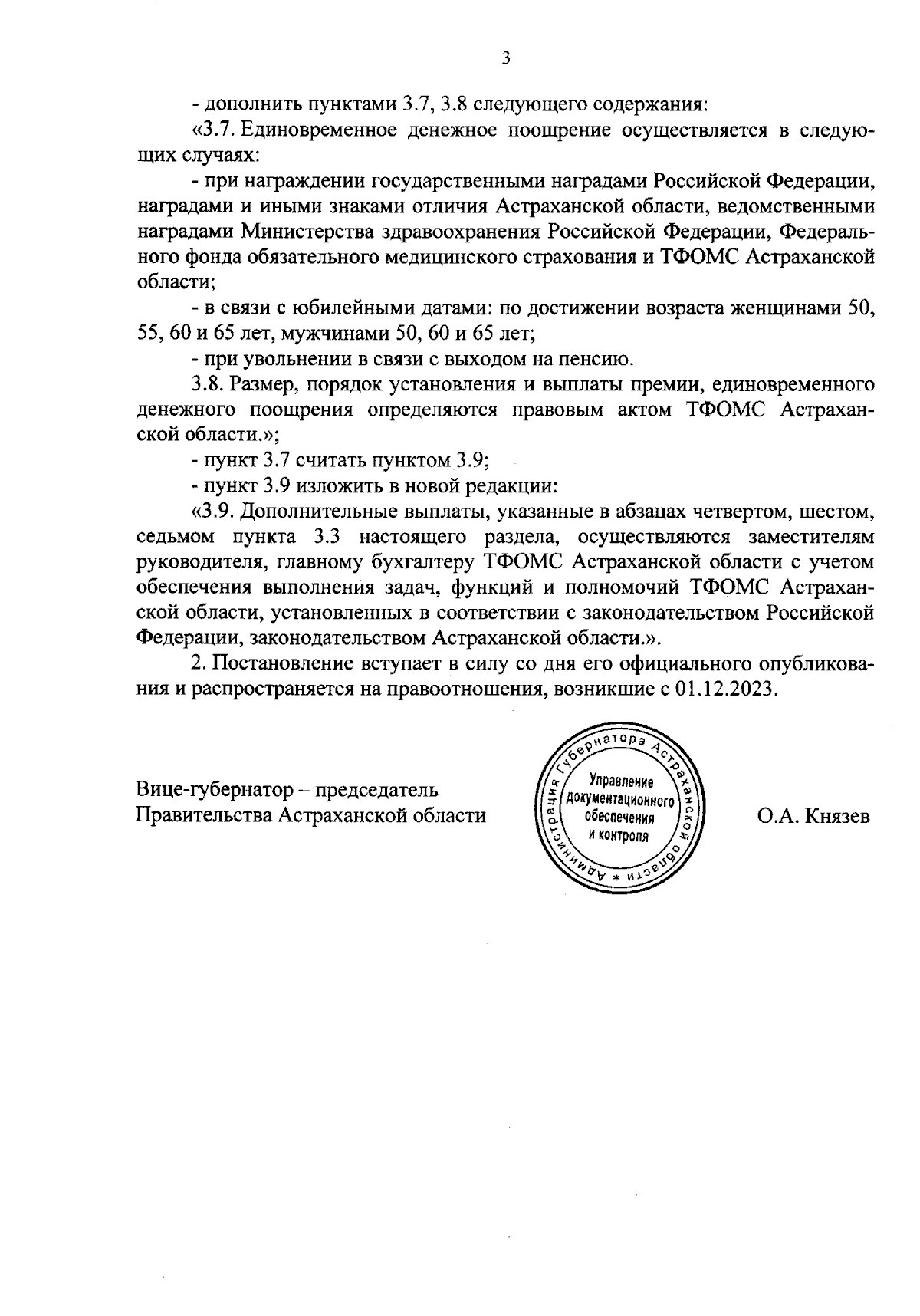 3

- дополнить пунктами 3.7, 3.8 следующего содержания:

«3.7. Единовременное денежное поощрение осуществляется в следующих случаях:

- при награждении государственными наградами Российской Федерации, наградами и иными знаками отличия Астраханской области, ведомственными наградами Министерства здравоохранения Российской Федерации, Федерального фонда обязательного медицинского страхования и ТФОМС Астраханской области;

- в связи с юбилейными датами: по достижении возраста женщинами 50, 55, 60 и 65 лет, мужчинами 50, 60 и 65 лет;

- при увольнении в связи с выходом на пенсию.

3.8. Размер, порядок установления и выплаты премии, единовременного денежного поощрения определяются правовым актом ТФОМС Астраханской области.»;

- пункт 3.7 считать пунктом 3.9;

- пункт 3.9 изложить в новой редакции:

«3.9. Дополнительные выплаты, указанные в абзацах четвертом, шестом, седьмом пункта 3.3 настоящего раздела, осуществляются заместителям руководителя, главному бухгалтеру ТФОМС Астраханской области с учетом обеспечения выполнения задач, функций и полномочий ТФОМС Астраханской области, установленных в соответствии с законодательством Российской Федерации, законодательством Астраханской области.».

2. Постановление вступает в силу со дня его официального опубликования и распространяется на правоотношения, возникшие с 01.12.2023.

Вице-губернатор – председатель Правительства Астраханской области

Администрация Губернатора Астраханской области *
Управление документационного обеспечения и контроля

О.А. Князев